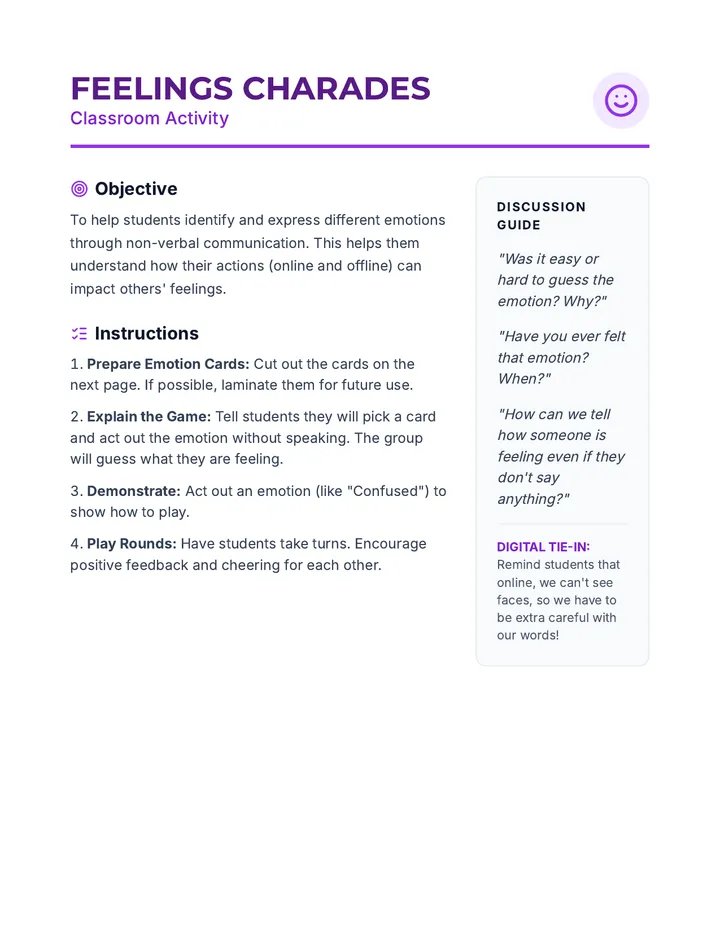 FEELINGS CHARADES
Classroom Activity

Objective

To help students identify and express different emotions through non-verbal communication. This helps them understand how their actions (online and offline) can impact others' feelings.

Instructions

1. Prepare Emotion Cards: Cut out the cards on the next page. If possible, laminate them for future use.

2. Explain the Game: Tell students they will pick a card and act out the emotion without speaking. The group will guess what they are feeling.

3. Demonstrate: Act out an emotion (like "Confused") to show how to play.

4. Play Rounds: Have students take turns. Encourage positive feedback and cheering for each other.

DISCUSSION GUIDE

"Was it easy or hard to guess the emotion? Why?"

"Have you ever felt that emotion? When?"

"How can we tell how someone is feeling even if they don't say anything?"

DIGITAL TIE-IN:
Remind students that online, we can't see faces, so we have to be extra careful with our words!